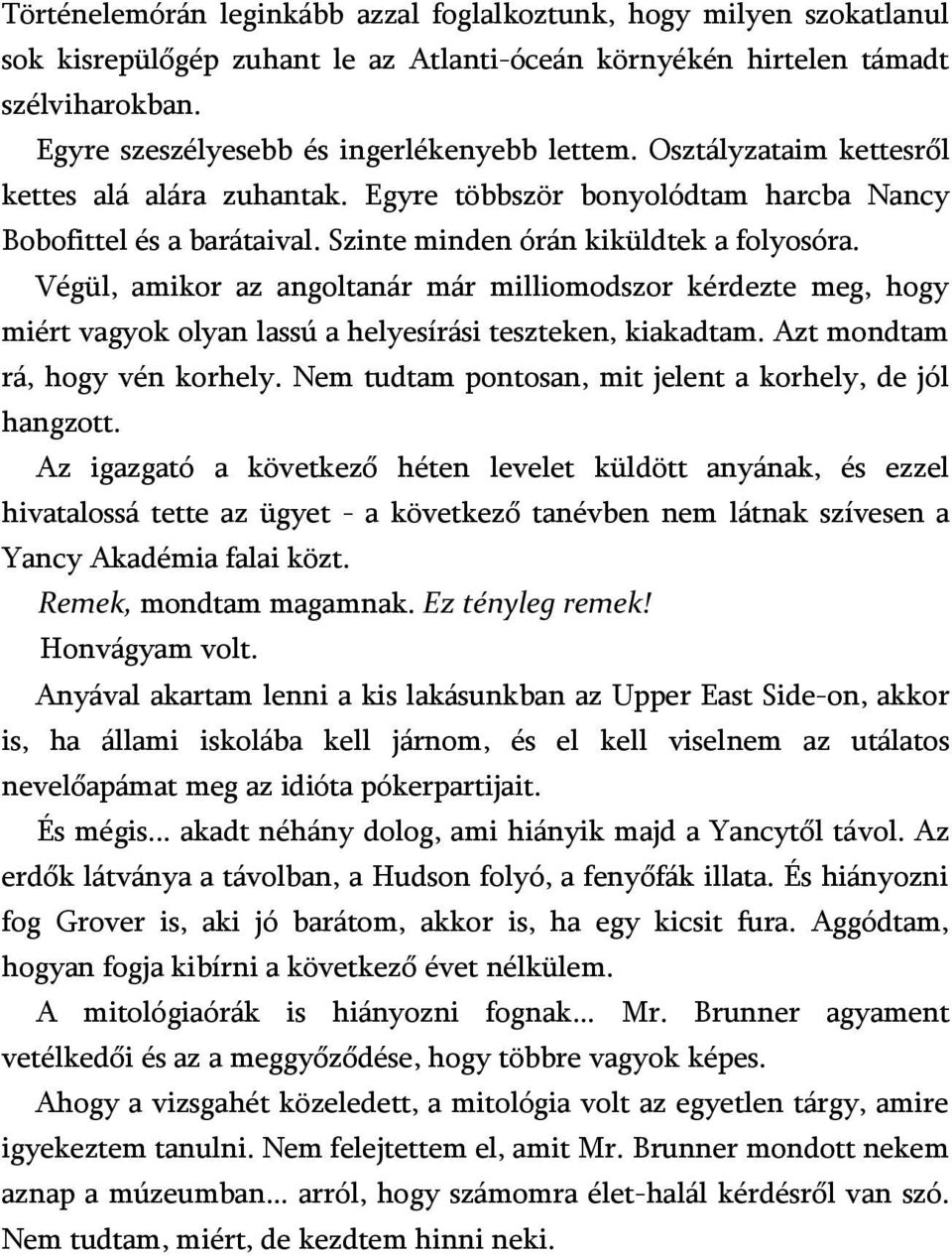 Történelemórán leginkább azzal foglalkoztunk, hogy milyen szokatlanul sok kisrepülőgép zuhant le az Atlanti-óceán környékén hirtelen támadt szélviharokban.

Egyre szeszélyesebb és ingerlékenyebb lettem. Osztályzataim kettesről kettes alá alára zuhantak. Egyre többször bonyolódtam harcba Nancy Bobofittel és a barátaival. Szinte minden órán kiküldtek a folyosóra.

Végül, amikor az angoltanár már milliomodszor kérdezte meg, hogy miért vagyok olyan lassú a helyesírási teszteken, kiakadtam. Azt mondtam rá, hogy vén korhely. Nem tudtam pontosan, mit jelent a korhely, de jól hangzott.

Az igazgató a következő héten levelet küldött anyának, és ezzel hivatalossá tette az ügyet - a következő tanévben nem látnak szívesen a Yancy Akadémia falai közt.

Remek, mondtam magamnak. Ez tényleg remek!

Honvágyam volt.

Anyával akartam lenni a kis lakásunkban az Upper East Side-on, akkor is, ha állami iskolába kell járnom, és el kell viselnem az utálatos nevelőapámat meg az idióta pókerpartijait.

És mégis... akadt néhány dolog, ami hiányik majd a Yancytől távol. Az erdők látványa a távolban, a Hudson folyó, a fenyőfák illata. És hiányozni fog Grover is, aki jó barátom, akkor is, ha egy kicsit fura. Aggódtam, hogyan fogja kibírni a következő évet nélkülem.

A mitológiaórák is hiányozni fognak... Mr. Brunner agyament vetélkedői és az a meggyőződése, hogy többre vagyok képes.

Ahogy a vizsgahét közeledett, a mitológia volt az egyetlen tárgy, amire igyekeztem tanulni. Nem felejtettem el, amit Mr. Brunner mondott nekem aznap a múzeumban... arról, hogy számomra élet-halál kérdésről van szó. Nem tudtam, miért, de kezdtem hinni neki.